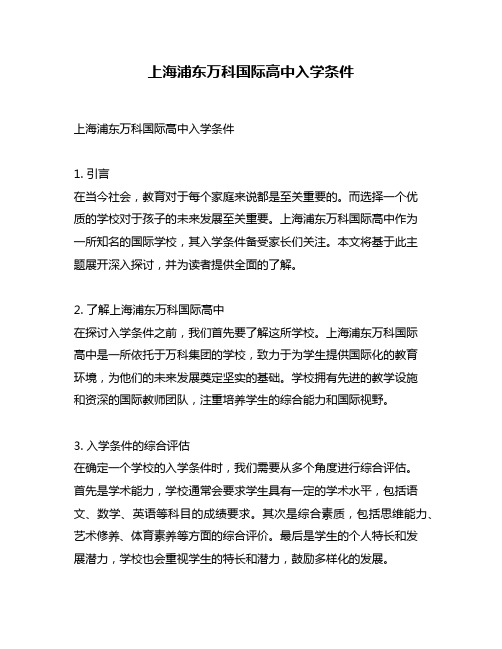 上海浦东万科国际高中入学条件

上海浦东万科国际高中入学条件

1. 引言
在当今社会，教育对于每个家庭来说都是至关重要的。而选择一个优质的学校对于孩子的未来发展至关重要。上海浦东万科国际高中作为一所知名的国际学校，其入学条件备受家长们关注。本文将基于此主题展开深入探讨，并为读者提供全面的了解。

2. 了解上海浦东万科国际高中
在探讨入学条件之前，我们首先要了解这所学校。上海浦东万科国际高中是一所依托于万科集团的学校，致力于为学生提供国际化的教育环境，为他们的未来发展奠定坚实的基础。学校拥有先进的教学设施和资深的国际教师团队，注重培养学生的综合能力和国际视野。

3. 入学条件的综合评估
在确定一个学校的入学条件时，我们需要从多个角度进行综合评估。首先是学术能力，学校通常会要求学生具有一定的学术水平，包括语文、数学、英语等科目的成绩要求。其次是综合素质，包括思维能力、艺术修养、体育素养等方面的综合评价。最后是学生的个人特长和发展潜力，学校也会重视学生的特长和潜力，鼓励多样化的发展。